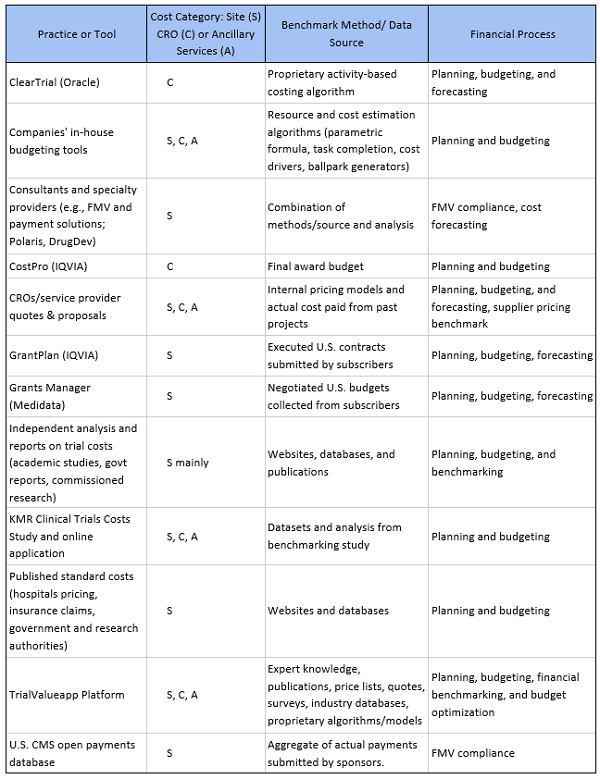 | Practice or Tool | Cost Category: Site (S) CRO (C) or Ancillary Services (A) | Benchmark Method/ Data Source | Financial Process |
|---|---|---|---|
| ClearTrial (Oracle) | C | Proprietary activity-based costing algorithm | Planning, budgeting, and forecasting |
| Companies' in-house budgeting tools | S, C, A | Resource and cost estimation algorithms (parametric formula, task completion, cost drivers, ballpark generators) | Planning and budgeting |
| Consultants and specialty providers (e.g., FMV and payment solutions; Polaris, DrugDev) | S | Combination of methods/source and analysis | FMV compliance, cost forecasting |
| CostPro (IQVIA) | C | Final award budget | Planning and budgeting |
| CROs/service provider quotes & proposals | S, C, A | Internal pricing models and actual cost paid from past projects | Planning, budgeting, and forecasting, supplier pricing benchmark |
| GrantPlan (IQVIA) | S | Executed U.S. contracts submitted by subscribers | Planning, budgeting, forecasting |
| Grants Manager (Medidata) | S | Negotiated U.S. budgets collected from subscribers | Planning, budgeting, forecasting |
| Independent analysis and reports on trial costs (academic studies, govt reports, commissioned research) | S mainly | Websites, databases, and publications | Planning, budgeting, and benchmarking |
| KMR Clinical Trials Costs Study and online application | S, C, A | Datasets and analysis from benchmarking study | Planning and budgeting |
| Published standard costs (hospitals pricing, insurance claims, government and research authorities) | S | Websites and databases | Planning and budgeting |
| TrialValueapp Platform | S, C, A | Expert knowledge, publications, price lists, quotes, surveys, industry databases, proprietary algorithms/models | Planning, budgeting, financial benchmarking, and budget optimization |
| U.S. CMS open payments database | S | Aggregate of actual payments submitted by sponsors. | FMV compliance |